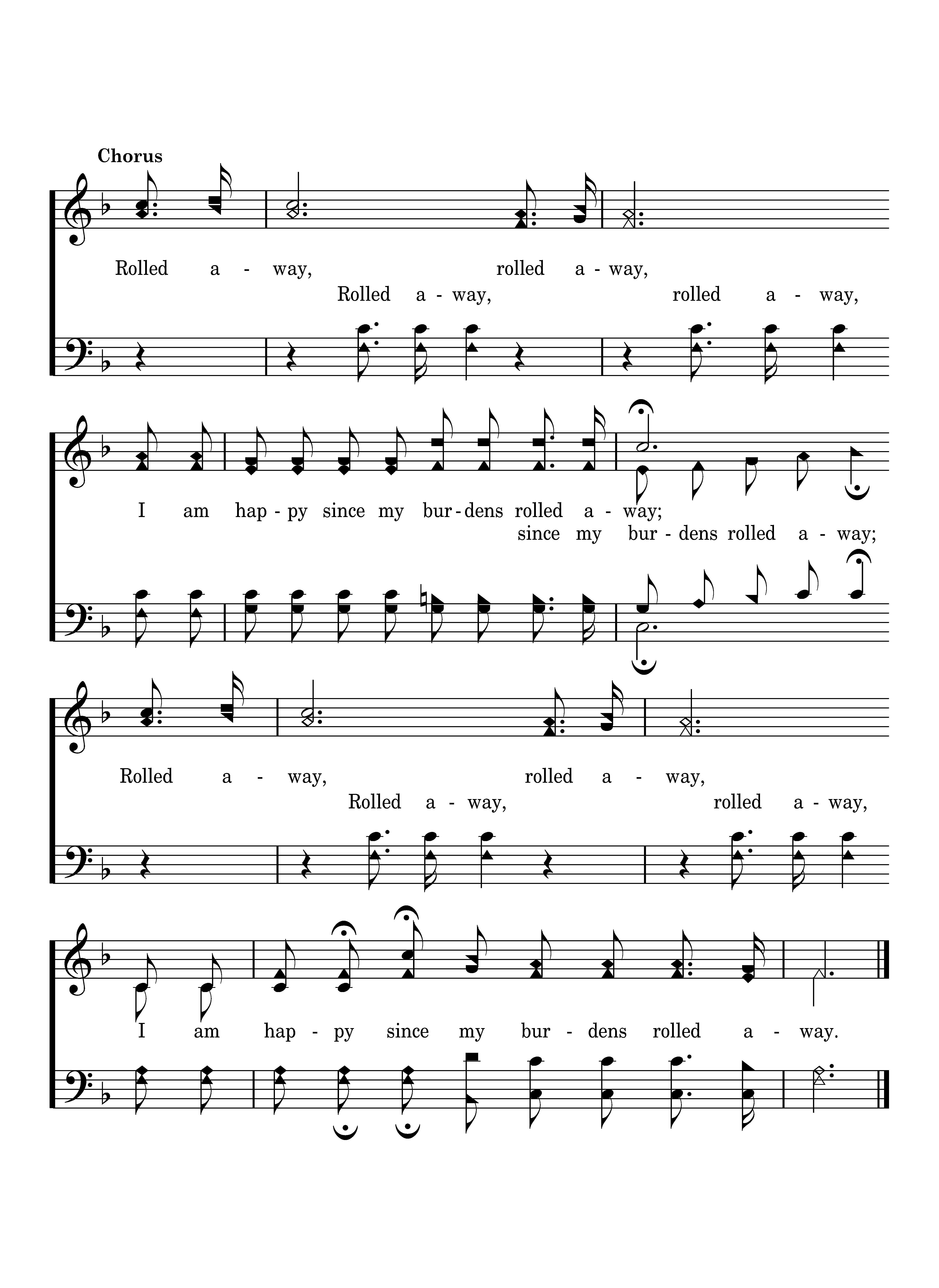 Chorus

Rolled a - way, rolled a - way,
Rolled a - way, rolled a - way,

I am hap - py since my bur - dens rolled a - way;
since my bur - dens rolled a - way;

Rolled a - way, rolled a - way,
Rolled a - way, rolled a - way,

I am hap - py since my bur - dens rolled a - way.